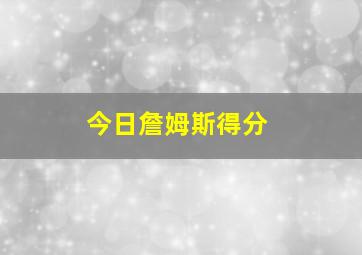 今日詹姆斯得分